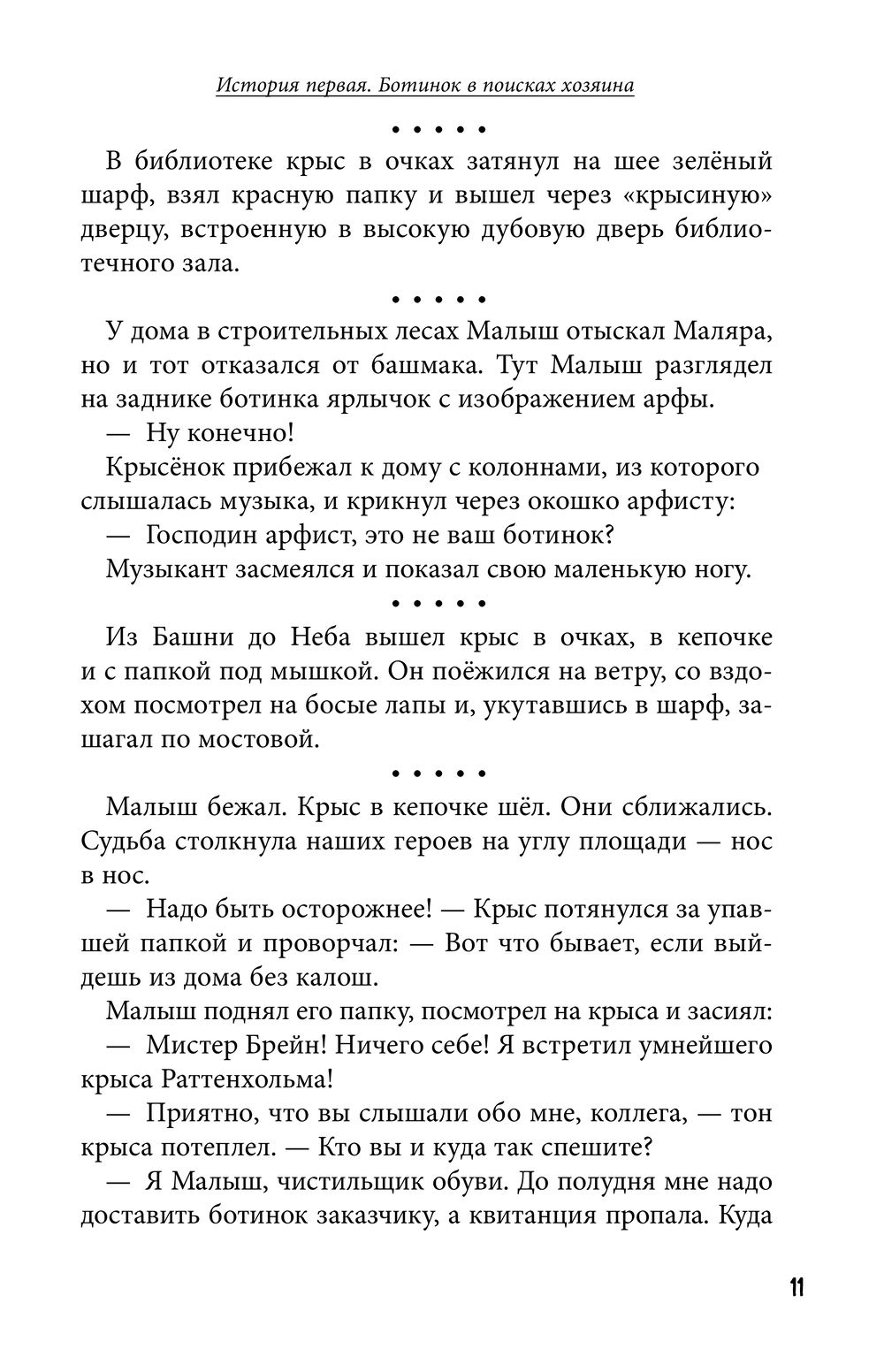 История первая. Ботинок в поисках хозяина

• • • • •

В библиотеке крыс в очках затянул на шее зелёный шарф, взял красную папку и вышел через «крысиную» дверцу, встроенную в высокую дубовую дверь библиотечного зала.

• • • • •

У дома в строительных лесах Малыш отыскал Маляра, но и тот отказался от башмака. Тут Малыш разглядел на заднике ботинка ярлычок с изображением арфы.

— Ну конечно!

Крысёнок прибежал к дому с колоннами, из которого слышалась музыка, и крикнул через окошко арфисту:

— Господин арфист, это не ваш ботинок?

Музыкант засмеялся и показал свою маленькую ногу.

• • • • •

Из Башни до Неба вышел крыс в очках, в кепочке и с папкой под мышкой. Он поёжился на ветру, со вздохом посмотрел на босые лапы и, укутавшись в шарф, зашагал по мостовой.

• • • • •

Малыш бежал. Крыс в кепочке шёл. Они сближались. Судьба столкнула наших героев на углу площади — нос в нос.

— Надо быть осторожнее! — Крыс потянулся за упавшей папкой и проворчал: — Вот что бывает, если выйдешь из дома без калош.

Малыш поднял его папку, посмотрел на крыса и засиял:

— Мистер Брейн! Ничего себе! Я встретил умнейшего крыса Раттенхольма!

— Приятно, что вы слышали обо мне, коллега, — тон крыса потеплел. — Кто вы и куда так спешите?

— Я Малыш, чистильщик обуви. До полудня мне надо доставить ботинок заказчику, а квитанция пропала. Куда

11